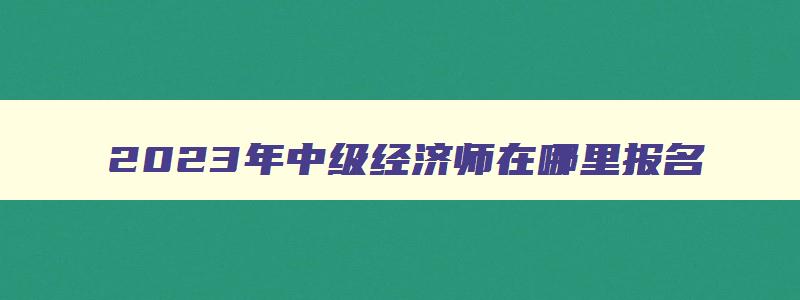 2023年中级经济师在哪里报名